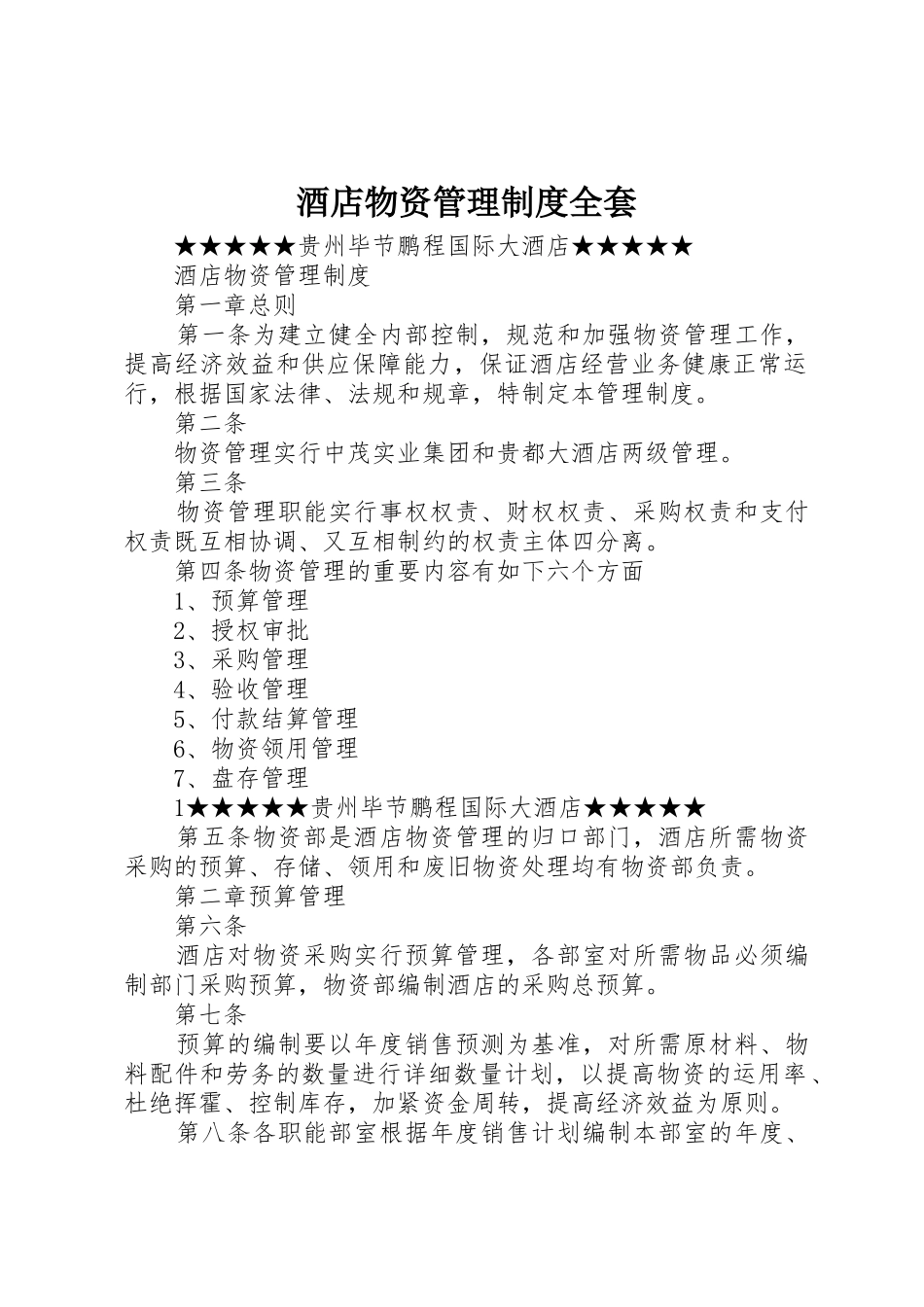 酒店物资管理制度全套

★★★★★贵州毕节鹏程国际大酒店★★★★★

酒店物资管理制度

第一章总则

第一条为建立健全内部控制，规范和加强物资管理工作，提高经济效益和供应保障能力，保证酒店经营业务健康正常运行，根据国家法律、法规和规章，特制定本管理制度。

第二条

物资管理实行中茂实业集团和贵都大酒店两级管理。

第三条

物资管理职能实行事权权责、财权权责、采购权责和支付权责既互相协调、又互相制约的权责主体四分离。

第四条物资管理的重要内容有如下六个方面

1、预算管理

2、授权审批

3、采购管理

4、验收管理

5、付款结算管理

6、物资领用管理

7、盘存管理

1★★★★★贵州毕节鹏程国际大酒店★★★★★

第五条物资部是酒店物资管理的归口部门，酒店所需物资采购的预算、存储、领用和废旧物资处理均有物资部负责。

第二章预算管理

第六条

酒店对物资采购实行预算管理，各部室对所需物品必须编制部门采购预算，物资部编制酒店的采购总预算。

第七条

预算的编制要以年度销售预测为基准，对所需原材料、物料配件和劳务的数量进行详细数量计划，以提高物资的运用率、杜绝挥霍、控制库存，加紧资金周转，提高经济效益为原则。

第八条各职能部室根据年度销售计划编制本部室的年度、